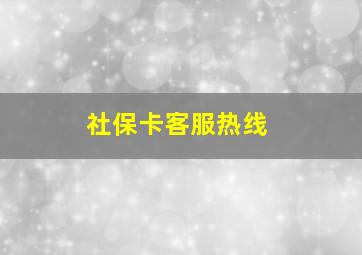 社保卡客服热线